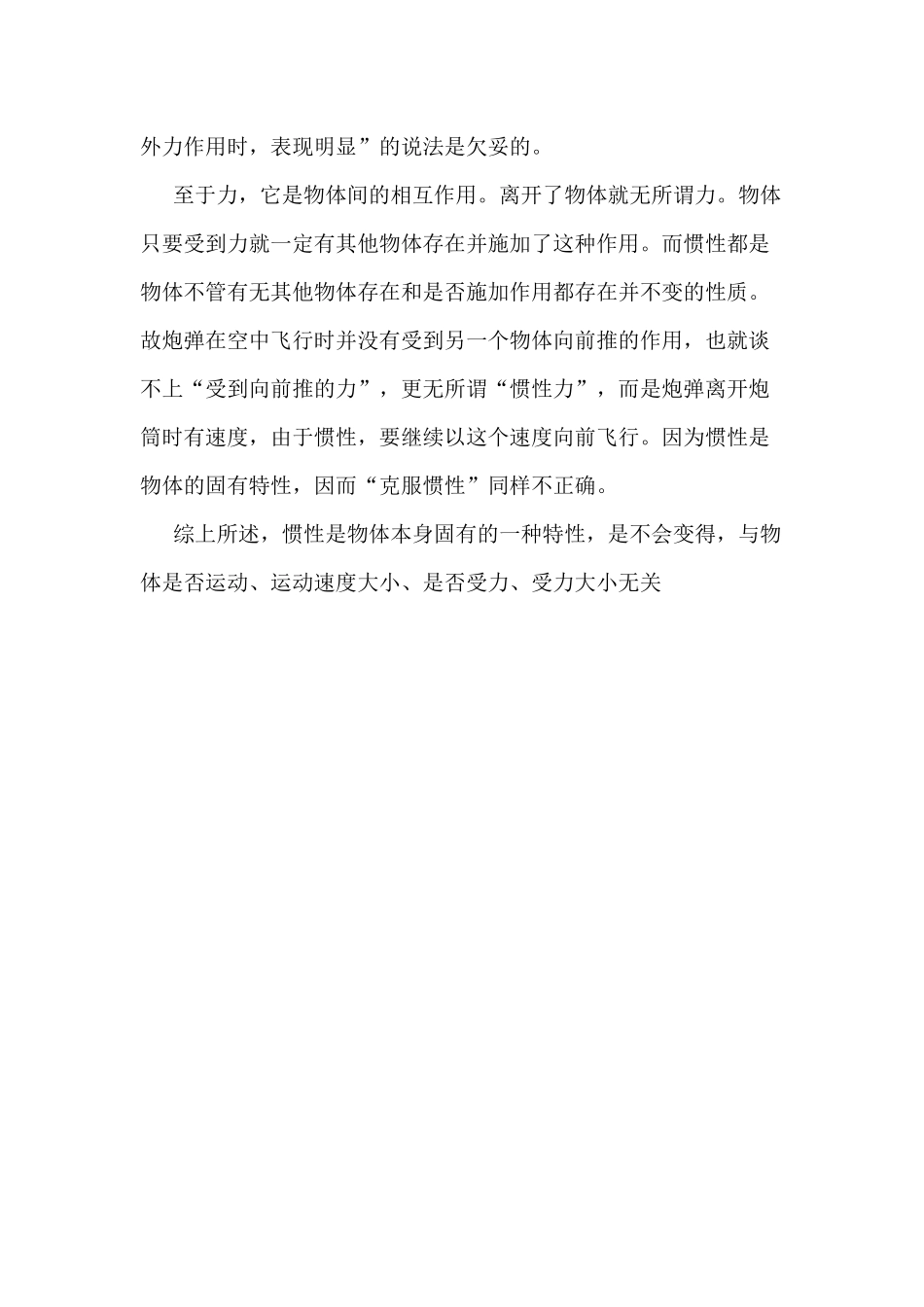 外力作用时，表现明显”的说法是欠妥的。

至于力，它是物体间的相互作用。离开了物体就无所谓力。物体只要受到力就一定有其他物体存在并施加了这种作用。而惯性都是物体不管有无其他物体存在和是否施加作用都存在并不变的性质。故炮弹在空中飞行时并没有受到另一个物体向前推的作用，也就谈不上“受到向前推的力”，更无所谓“惯性力”，而是炮弹离开炮筒时有速度，由于惯性，要继续以这个速度向前飞行。因为惯性是物体的固有特性，因而“克服惯性”同样不正确。

综上所述，惯性是物体本身固有的一种特性，是不会变得，与物体是否运动、运动速度大小、是否受力、受力大小无关